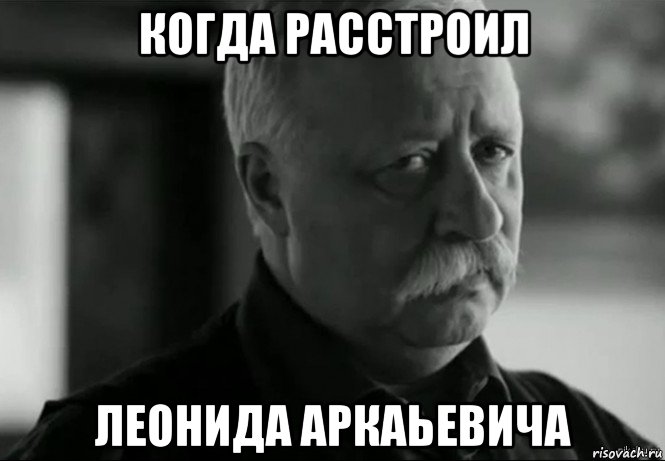 КОГДА РАССТРОИЛ

ЛЕОНИДА АРКАЬЕВИЧА

risovach.ru